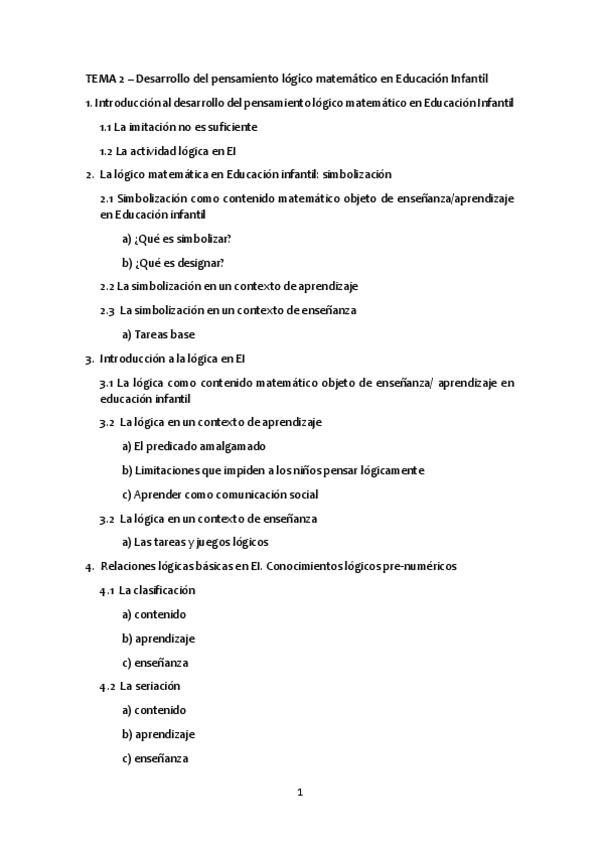 TEMA 2 – Desarrollo del pensamiento lógico matemático en Educación Infantil

1. Introducción al desarrollo del pensamiento lógico matemático en Educación Infantil

1.1 La imitación no es suficiente

1.2 La actividad lógica en EI

2. La lógico matemática en Educación infantil: simbolización

2.1 Simbolización como contenido matemático objeto de enseñanza/aprendizaje en Educación infantil

a) ¿Qué es simbolizar?

b) ¿Qué es designar?

2.2 La simbolización en un contexto de aprendizaje

2.3 La simbolización en un contexto de enseñanza

a) Tareas base

3. Introducción a la lógica en EI

3.1 La lógica como contenido matemático objeto de enseñanza/ aprendizaje en educación infantil

3.2 La lógica en un contexto de aprendizaje

a) El predicado amalgamado

b) Limitaciones que impiden a los niños pensar lógicamente

c) Aprender como comunicación social

3.2 La lógica en un contexto de enseñanza

a) Las tareas y juegos lógicos

4. Relaciones lógicas básicas en EI. Conocimientos lógicos pre-numéricos

4.1 La clasificación

a) contenido

b) aprendizaje

c) enseñanza

4.2 La seriación

a) contenido

b) aprendizaje

c) enseñanza

1